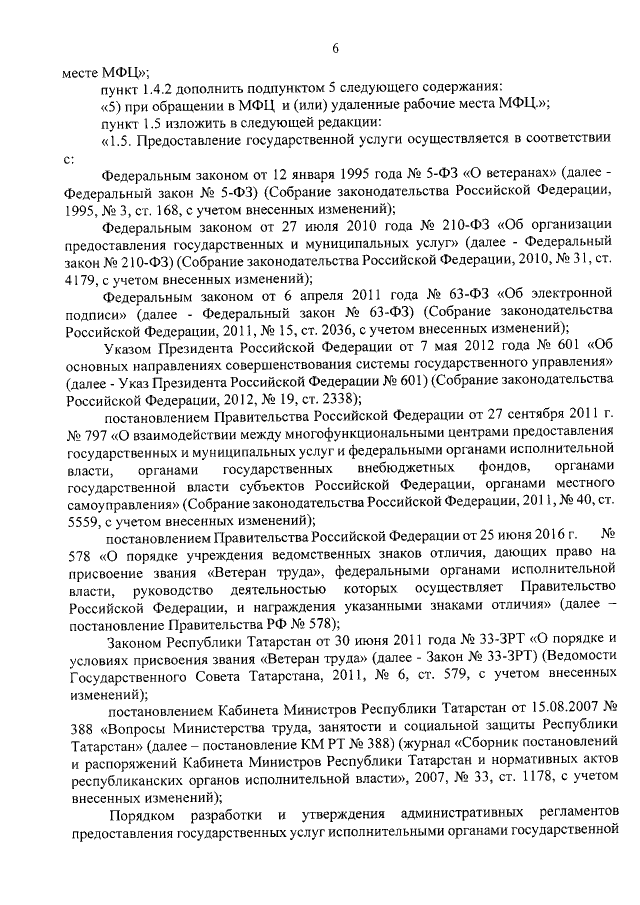 6

месте МФЦ»;

пункт 1.4.2 дополнить подпунктом 5 следующего содержания:

«5) при обращении в МФЦ и (или) удаленные рабочие места МФЦ.»;

пункт 1.5 изложить в следующей редакции:

«1.5. Предоставление государственной услуги осуществляется в соответствии с:

Федеральным законом от 12 января 1995 года № 5-ФЗ «О ветеранах» (далее - Федеральный закон № 5-ФЗ) (Собрание законодательства Российской Федерации, 1995, № 3, ст. 168, с учетом внесенных изменений);

Федеральным законом от 27 июля 2010 года № 210-ФЗ «Об организации предоставления государственных и муниципальных услуг» (далее - Федеральный закон № 210-ФЗ) (Собрание законодательства Российской Федерации, 2010, № 31, ст. 4179, с учетом внесенных изменений);

Федеральным законом от 6 апреля 2011 года № 63-ФЗ «Об электронной подписи» (далее - Федеральный закон № 63-ФЗ) (Собрание законодательства Российской Федерации, 2011, № 15, ст. 2036, с учетом внесенных изменений);

Указом Президента Российской Федерации от 7 мая 2012 года № 601 «Об основных направлениях совершенствования системы государственного управления» (далее - Указ Президента Российской Федерации № 601) (Собрание законодательства Российской Федерации, 2012, № 19, ст. 2338);

постановлением Правительства Российской Федерации от 27 сентября 2011 г. № 797 «О взаимодействии между многофункциональными центрами предоставления государственных и муниципальных услуг и федеральными органами исполнительной власти, органами государственных внебюджетных фондов, органами государственной власти субъектов Российской Федерации, органами местного самоуправления» (Собрание законодательства Российской Федерации, 2011, № 40, ст. 5559, с учетом внесенных изменений);

постановлением Правительства Российской Федерации от 25 июня 2016 г. № 578 «О порядке учреждения ведомственных знаков отличия, дающих право на присвоение звания «Ветеран труда», федеральными органами исполнительной власти, руководство деятельностью которых осуществляет Правительство Российской Федерации, и награждения указанными знаками отличия» (далее – постановление Правительства РФ № 578);

Законом Республики Татарстан от 30 июня 2011 года № 33-ЗРТ «О порядке и условиях присвоения звания «Ветеран труда» (далее - Закон № 33-ЗРТ) (Ведомости Государственного Совета Татарстана, 2011, № 6, ст. 579, с учетом внесенных изменений);

постановлением Кабинета Министров Республики Татарстан от 15.08.2007 № 388 «Вопросы Министерства труда, занятости и социальной защиты Республики Татарстан» (далее – постановление КМ РТ № 388) (журнал «Сборник постановлений и распоряжений Кабинета Министров Республики Татарстан и нормативных актов республиканских органов исполнительной власти», 2007, № 33, ст. 1178, с учетом внесенных изменений);

Порядком разработки и утверждения административных регламентов предоставления государственных услуг исполнительными органами государственной